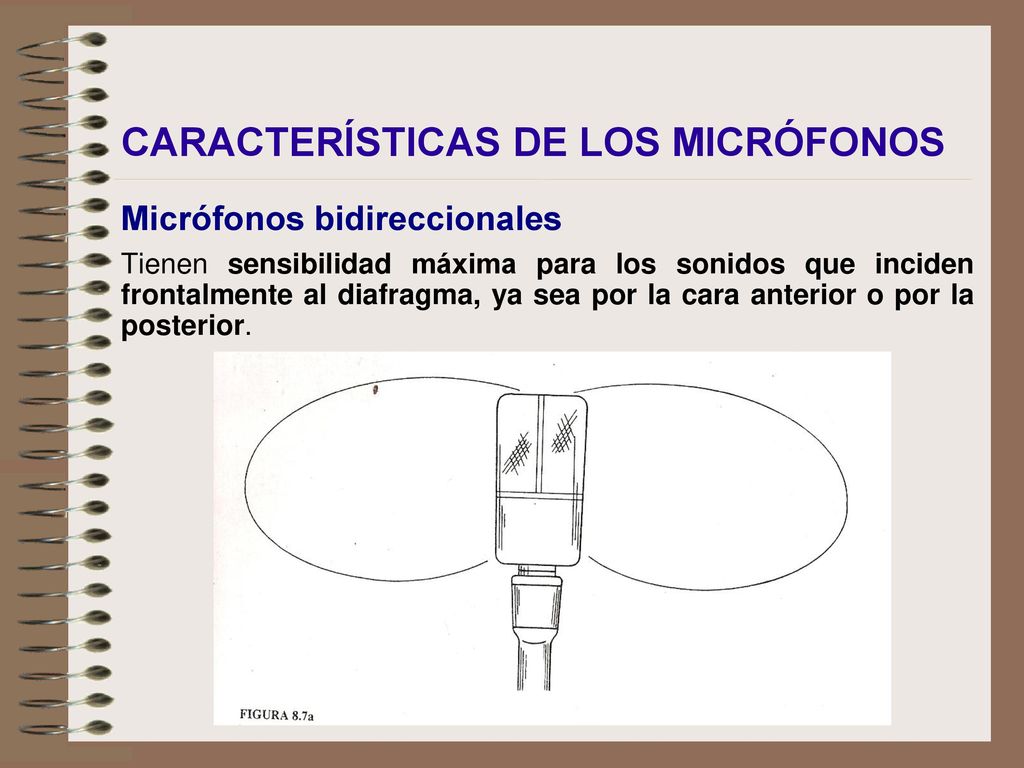 CARACTERÍSTICAS DE LOS MICRÓFONOS

Micrófonos bidireccionales

Tienen sensibilidad máxima para los sonidos que inciden frontalmente al diafragma, ya sea por la cara anterior o por la posterior.

FIGURA 8.7a